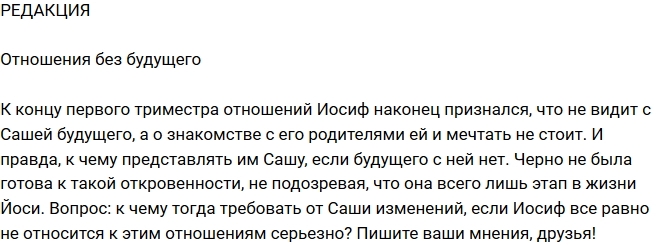 РЕДАКЦИЯ

Отношения без будущего

К концу первого триместра отношений Иосиф наконец признался, что не видит с Сашей будущего, а о знакомстве с его родителями ей и мечтать не стоит. И правда, к чему представлять им Сашу, если будущего с ней нет. Черно не была готова к такой откровенности, не подозревая, что она всего лишь этап в жизни Йоси. Вопрос: к чему тогда требовать от Саши изменений, если Иосиф все равно не относится к этим отношениям серьезно? Пишите ваши мнения, друзья!